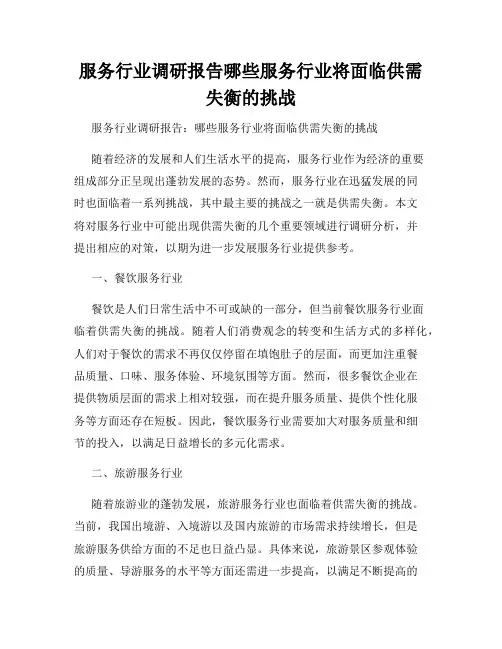 服务行业调研报告哪些服务行业将面临供需失衡的挑战

服务行业调研报告：哪些服务行业将面临供需失衡的挑战

随着经济的发展和人们生活水平的提高，服务行业作为经济的重要组成部分正呈现出蓬勃发展的态势。然而，服务行业在迅猛发展的同时也面临着一系列挑战，其中最主要的挑战之一就是供需失衡。本文将对服务行业中可能出现供需失衡的几个重要领域进行调研分析，并提出相应的对策，以期为进一步发展服务行业提供参考。

一、餐饮服务行业

餐饮是人们日常生活中不可或缺的一部分，但当前餐饮服务行业面临着供需失衡的挑战。随着人们消费观念的转变和生活方式的多样化，人们对于餐饮的需求不再仅仅停留在填饱肚子的层面，而更加注重餐品质量、口味、服务体验、环境氛围等方面。然而，很多餐饮企业在提供物质层面的需求上相对较强，而在提升服务质量、提供个性化服务等方面还存在短板。因此，餐饮服务行业需要加大对服务质量和细节的投入，以满足日益增长的多元化需求。

二、旅游服务行业

随着旅游业的蓬勃发展，旅游服务行业也面临着供需失衡的挑战。当前，我国出境游、入境游以及国内旅游的市场需求持续增长，但是旅游服务供给方面的不足也日益凸显。具体来说，旅游景区参观体验的质量、导游服务的水平等方面还需进一步提高，以满足不断提高的